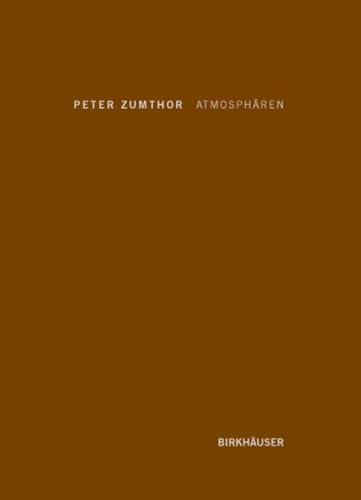 PETER ZUMTHOR ATMOSPHÄREN

BIRKHÄUSER